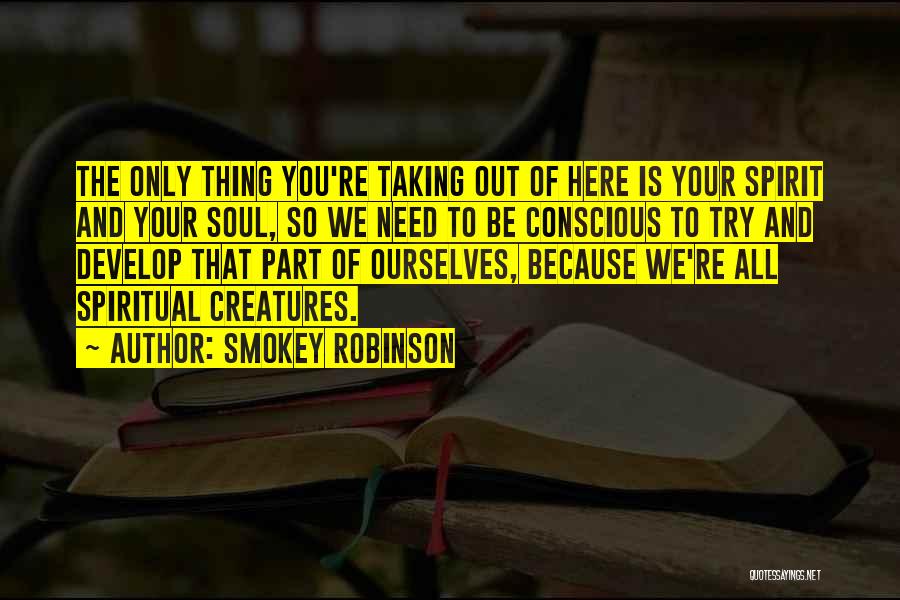 THE ONLY THING YOU'RE TAKING OUT OF HERE IS YOUR SPIRIT AND YOUR SOUL, SO WE NEED TO BE CONSCIOUS TO TRY AND DEVELOP THAT PART OF OURSELVES, BECAUSE WE'RE ALL SPIRITUAL CREATURES.

~ AUTHOR: SMOKEY ROBINSON

QUOTESSAYINGS.NET